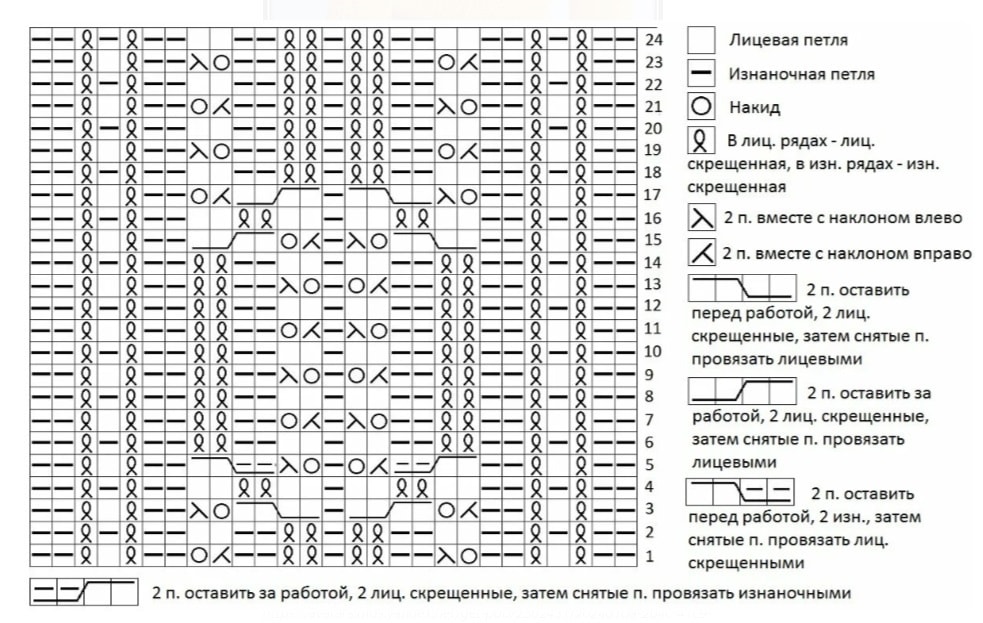 24
23
22
21
20
19
18
17
16
15
14
13
12
11
10
9
8
7
6
5
4
3
2
1

Лицевая петля

Изнаночная петля

Накид

В лиц. рядах - лиц. скрещенная, в изн. рядах - изн. скрещенная

2 п. вместе с наклоном влево

2 п. вместе с наклоном вправо

2 п. оставить перед работой, 2 лиц. скрещенные, затем снятые п. провязать лицевыми

2 п. оставить за работой, 2 лиц. скрещенные, затем снятые п. провязать лицевыми

2 п. оставить перед работой, 2 изн., затем снятые п. провязать лиц. скрещенными

2 п. оставить за работой, 2 лиц. скрещенные, затем снятые п. провязать изнаночными